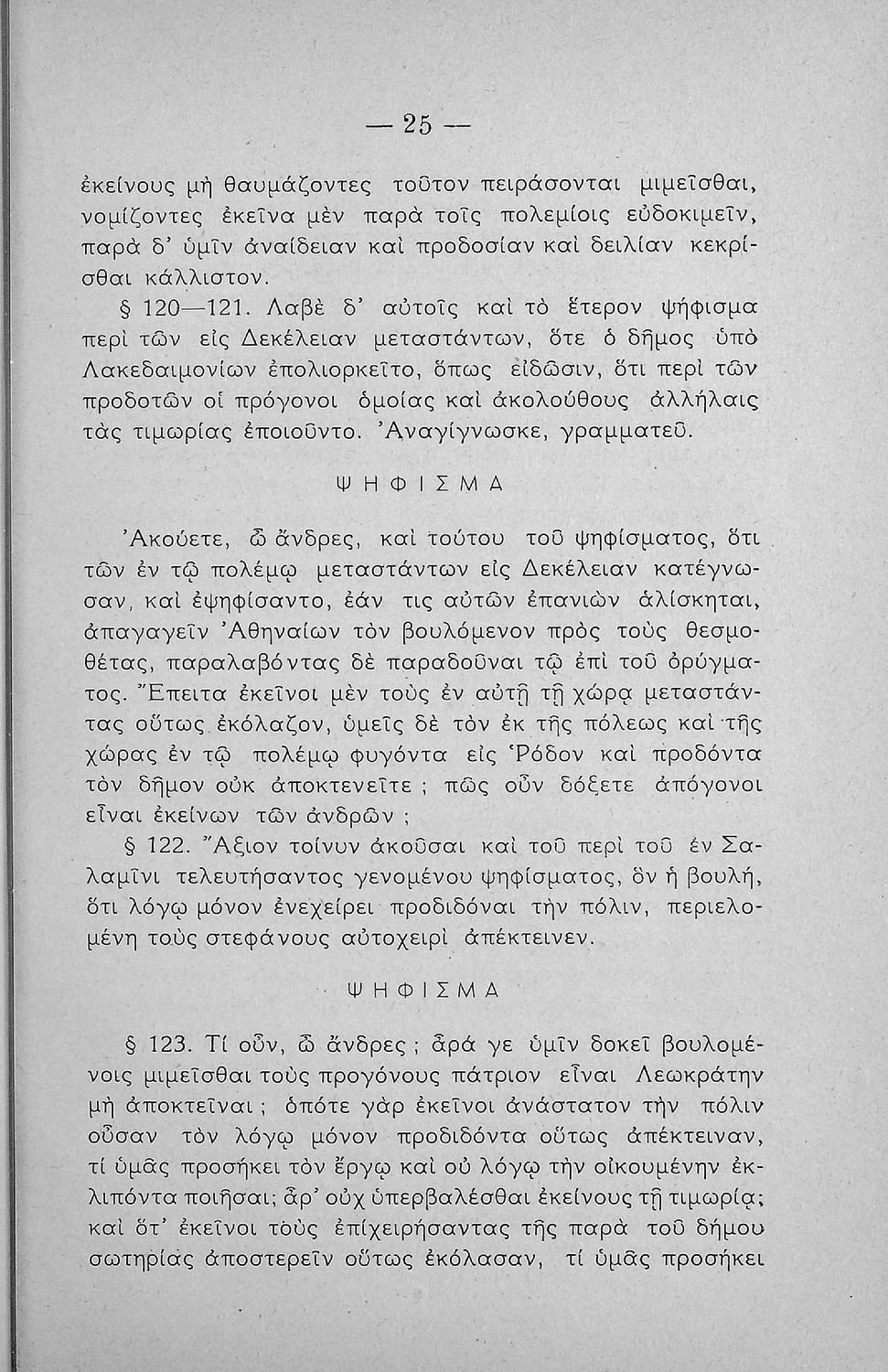 — 25 —

ἐκείνους μὴ θαυμάζοντες τοῦτον πειράσονται μιμεῖσθαι, νομίζοντες ἐκεῖνα μὲν παρὰ τοῖς πολεμίοις εὐδοκιμεῖν, παρὰ δ' ὑμῖν ἀναίδειαν καὶ προδοσίαν καὶ δειλίαν κεκρίσθαι κάλλιστον.

§ 120—121. Λαβὲ δ' αὐτοῖς καὶ τὸ ἕτερον ψήφισμα περὶ τῶν εἰς Δεκέλειαν μεταστάντων, ὅτε ὁ δῆμος ὑπὸ Λακεδαιμονίων ἐπολιορκεῖτο, ὅπως εἰδῶσιν, ὅτι περὶ τῶν προδοτῶν οἱ πρόγονοι ὁμοίας καὶ ἀκολούθους ἀλλήλαις τὰς τιμωρίας ἐποιοῦντο. Ἀναγίγνωσκε, γραμματεῦ.

ΨΗΦΙΣΜΑ

Ἀκούετε, ὦ ἄνδρες, καὶ τούτου τοῦ ψηφίσματος, ὅτι τῶν ἐν τῷ πολέμῳ μεταστάντων εἰς Δεκέλειαν κατέγνωσαν, καὶ ἐψηφίσαντο, ἐάν τις αὐτῶν ἐπανιὼν ἁλίσκηται, ἀπαγαγεῖν Ἀθηναίων τὸν βουλόμενον πρὸς τοὺς θεσμοθέτας, παραλαβόντας δὲ παραδοῦναι τῷ ἐπὶ τοῦ ὀρύγματος. Ἔπειτα ἐκεῖνοι μὲν τοὺς ἐν αὐτῇ τῇ χώρᾳ μεταστάντας οὕτως ἐκόλαζον, ὑμεῖς δὲ τὸν ἐκ τῆς πόλεως καὶ τῆς χώρας ἐν τῷ πολέμῳ φυγόντα εἰς Ῥόδον καὶ προδόντα τὸν δῆμον οὐκ ἀποκτενεῖτε ; πῶς οὖν δόξετε ἀπόγονοι εἶναι ἐκείνων τῶν ἀνδρῶν ;

§ 122. Ἄξιον τοίνυν ἀκοῦσαι καὶ τοῦ περὶ τοῦ ἐν Σαλαμῖνι τελευτήσαντος γενομένου ψηφίσματος, ὃν ἡ βουλή, ὅτι λόγῳ μόνον ἐνεχείρει προδιδόναι τὴν πόλιν, περιελομένη τοὺς στεφάνους αὐτοχειρὶ ἀπέκτεινεν.

ΨΗΦΙΣΜΑ

§ 123. Τί οὖν, ὦ ἄνδρες ; ἆρά γε ὑμῖν δοκεῖ βουλομένοις μιμεῖσθαι τοὺς προγόνους πάτριον εἶναι Λεωκράτην μὴ ἀποκτεῖναι ; ὁπότε γὰρ ἐκεῖνοι ἀνάστατον τὴν πόλιν οὖσαν τὸν λόγῳ μόνον προδιδόντα οὕτως ἀπέκτειναν, τί ὑμᾶς προσήκει τὸν ἔργῳ καὶ οὐ λόγῳ τὴν οἰκουμένην ἐκλιπόντα ποιῆσαι; ἆρ' οὐχ ὑπερβαλέσθαι ἐκείνους τῇ τιμωρίᾳ; καὶ ὅτ' ἐκεῖνοι τοὺς ἐπιχειρήσαντας τῆς παρὰ τοῦ δήμου σωτηρίας ἀποστερεῖν οὕτως ἐκόλασαν, τί ὑμᾶς προσήκει